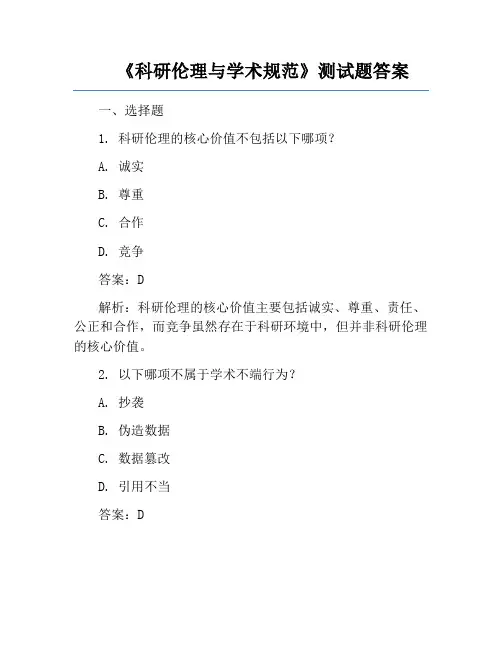 《科研伦理与学术规范》测试题答案

一、选择题

1. 科研伦理的核心价值不包括以下哪项？

A. 诚实

B. 尊重

C. 合作

D. 竞争

答案：D

解析：科研伦理的核心价值主要包括诚实、尊重、责任、公正和合作，而竞争虽然存在于科研环境中，但并非科研伦理的核心价值。

2. 以下哪项不属于学术不端行为？

A. 抄袭

B. 伪造数据

C. 数据篡改

D. 引用不当

答案：D